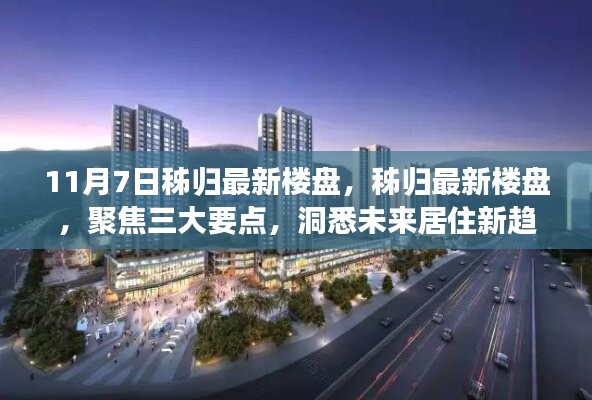 11月7日秭归最新楼盘，秭归最新楼盘，聚焦三大要点，洞悉未来居住新趋